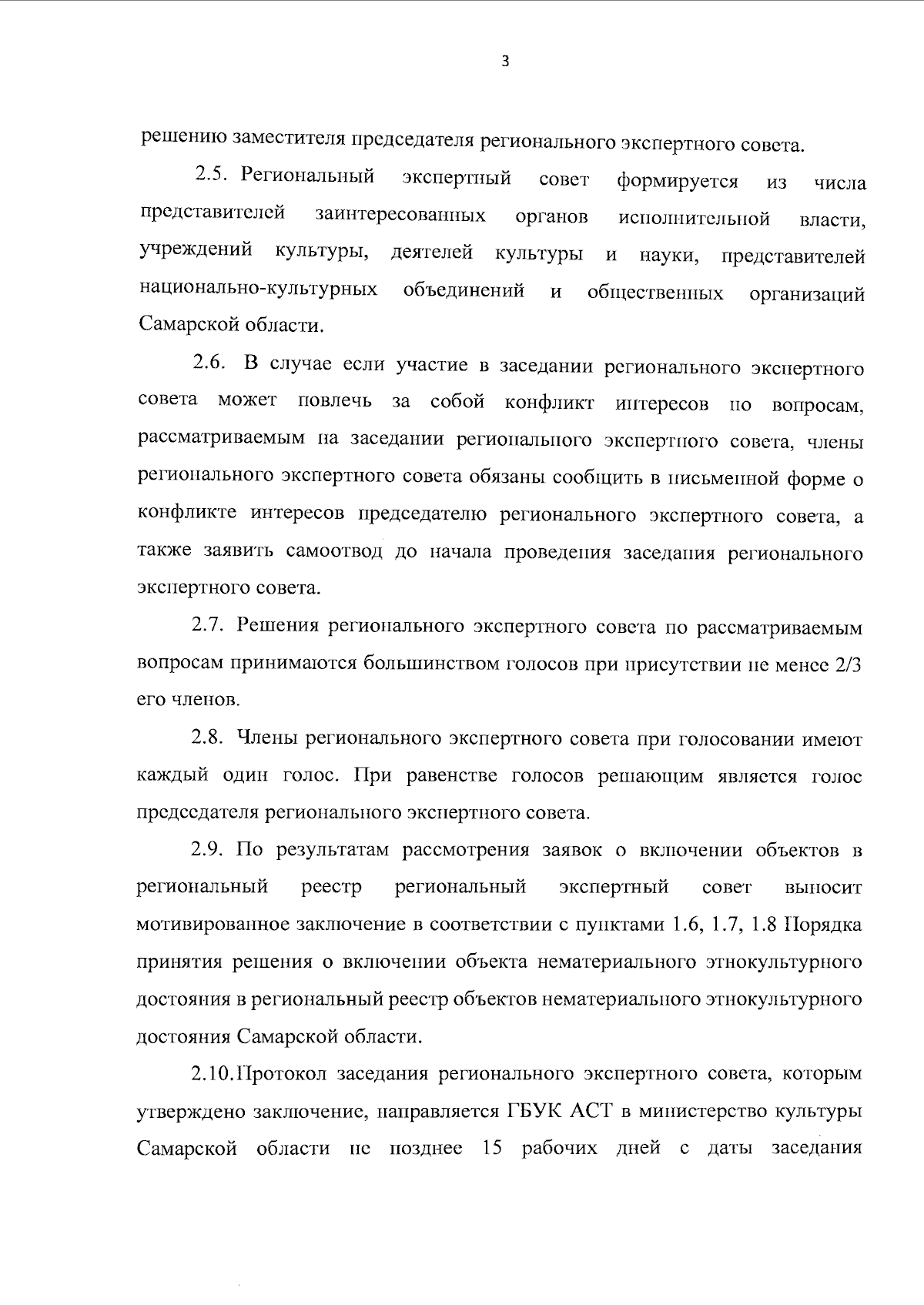 3

решению заместителя председателя регионального экспертного совета.

2.5. Региональный экспертный совет формируется из числа представителей заинтересованных органов исполнительной власти, учреждений культуры, деятелей культуры и науки, представителей национально-культурных объединений и общественных организаций Самарской области.

2.6. В случае если участие в заседании регионального экспертного совета может повлечь за собой конфликт интересов по вопросам, рассматриваемым на заседании регионального экспертного совета, члены регионального экспертного совета обязаны сообщить в письменной форме о конфликте интересов председателю регионального экспертного совета, а также заявить самоотвод до начала проведения заседания регионального экспертного совета.

2.7. Решения регионального экспертного совета по рассматриваемым вопросам принимаются большинством голосов при присутствии не менее 2/3 его членов.

2.8. Члены регионального экспертного совета при голосовании имеют каждый один голос. При равенстве голосов решающим является голос председателя регионального экспертного совета.

2.9. По результатам рассмотрения заявок о включении объектов в региональный реестр региональный экспертный совет выносит мотивированное заключение в соответствии с пунктами 1.6, 1.7, 1.8 Порядка принятия решения о включении объекта нематериального этнокультурного достояния в региональный реестр объектов нематериального этнокультурного достояния Самарской области.

2.10.Протокол заседания регионального экспертного совета, которым утверждено заключение, направляется ГБУК АСТ в министерство культуры Самарской области не позднее 15 рабочих дней с даты заседания